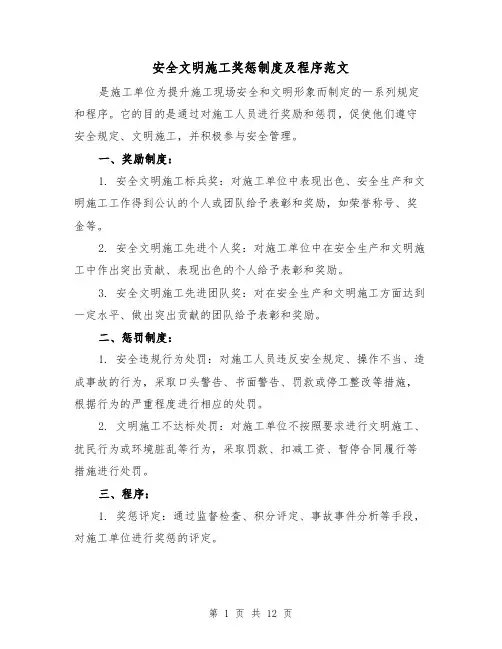 安全文明施工奖惩制度及程序范文

是施工单位为提升施工现场安全和文明形象而制定的一系列规定和程序。它的目的是通过对施工人员进行奖励和惩罚，促使他们遵守安全规定、文明施工，并积极参与安全管理。

一、奖励制度：

1. 安全文明施工标兵奖：对施工单位中表现出色、安全生产和文明施工工作得到公认的个人或团队给予表彰和奖励，如荣誉称号、奖金等。

2. 安全文明施工先进个人奖：对施工单位中在安全生产和文明施工中作出突出贡献、表现出色的个人给予表彰和奖励。

3. 安全文明施工先进团队奖：对在安全生产和文明施工方面达到一定水平、做出突出贡献的团队给予表彰和奖励。

二、惩罚制度：

1. 安全违规行为处罚：对施工人员违反安全规定、操作不当、造成事故的行为，采取口头警告、书面警告、罚款或停工整改等措施，根据行为的严重程度进行相应的处罚。

2. 文明施工不达标处罚：对施工单位不按照要求进行文明施工、扰民行为或环境脏乱等行为，采取罚款、扣减工资、暂停合同履行等措施进行处罚。

三、程序：

1. 奖惩评定：通过监督检查、积分评定、事故事件分析等手段，对施工单位进行奖惩的评定。

第 1 页 共 12 页